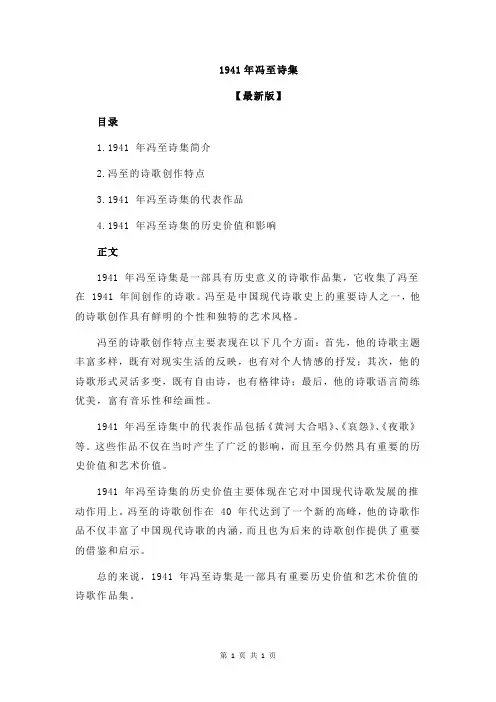 1941 年冯至诗集

【最新版】

目录

1.1941 年冯至诗集简介

2.冯至的诗歌创作特点

3.1941 年冯至诗集的代表作品

4.1941 年冯至诗集的历史价值和影响

正文

1941 年冯至诗集是一部具有历史意义的诗歌作品集，它收集了冯至在 1941 年间创作的诗歌。冯至是中国现代诗歌史上的重要诗人之一，他的诗歌创作具有鲜明的个性和独特的艺术风格。

冯至的诗歌创作特点主要表现在以下几个方面：首先，他的诗歌主题丰富多样，既有对现实生活的反映，也有对个人情感的抒发；其次，他的诗歌形式灵活多变，既有自由诗，也有格律诗；最后，他的诗歌语言简练优美，富有音乐性和绘画性。

1941 年冯至诗集中的代表作品包括《黄河大合唱》、《哀怨》、《夜歌》等。这些作品不仅在当时产生了广泛的影响，而且至今仍然具有重要的历史价值和艺术价值。

1941 年冯至诗集的历史价值主要体现在它对中国现代诗歌发展的推动作用上。冯至的诗歌创作在 40 年代达到了一个新的高峰，他的诗歌作品不仅丰富了中国现代诗歌的内涵，而且也为后来的诗歌创作提供了重要的借鉴和启示。

总的来说，1941 年冯至诗集是一部具有重要历史价值和艺术价值的诗歌作品集。

第 1 页 共 1 页